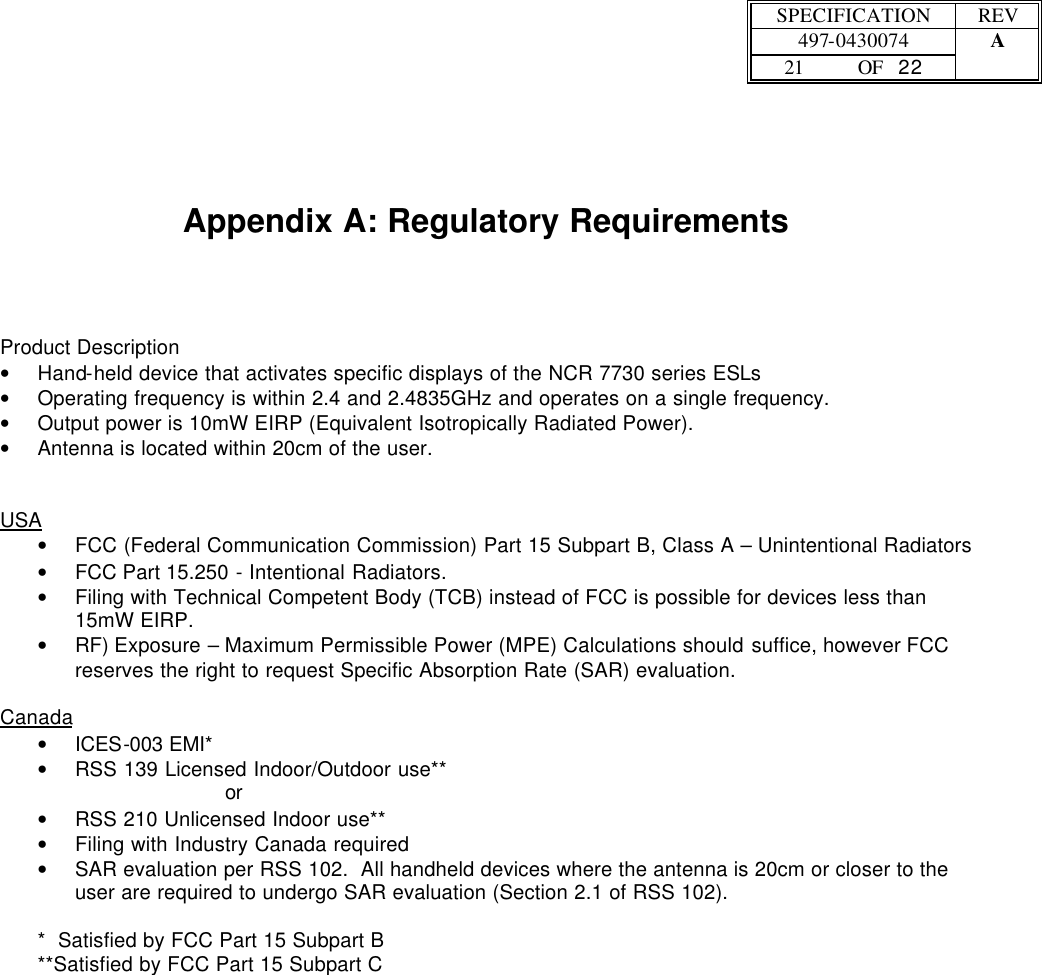 | SPECIFICATION | REV |
|---|---|
| 497-0430074 | A |
| 21 OF 22 | |

Appendix A: Regulatory Requirements

Product Description
• Hand-held device that activates specific displays of the NCR 7730 series ESLs
• Operating frequency is within 2.4 and 2.4835GHz and operates on a single frequency.
• Output power is 10mW EIRP (Equivalent Isotropically Radiated Power).
• Antenna is located within 20cm of the user.

USA
• FCC (Federal Communication Commission) Part 15 Subpart B, Class A – Unintentional Radiators
• FCC Part 15.250 - Intentional Radiators.
• Filing with Technical Competent Body (TCB) instead of FCC is possible for devices less than 15mW EIRP.
• RF) Exposure – Maximum Permissible Power (MPE) Calculations should suffice, however FCC reserves the right to request Specific Absorption Rate (SAR) evaluation.

Canada
• ICES-003 EMI*
• RSS 139 Licensed Indoor/Outdoor use**
or
• RSS 210 Unlicensed Indoor use**
• Filing with Industry Canada required
• SAR evaluation per RSS 102. All handheld devices where the antenna is 20cm or closer to the user are required to undergo SAR evaluation (Section 2.1 of RSS 102).

* Satisfied by FCC Part 15 Subpart B
**Satisfied by FCC Part 15 Subpart C